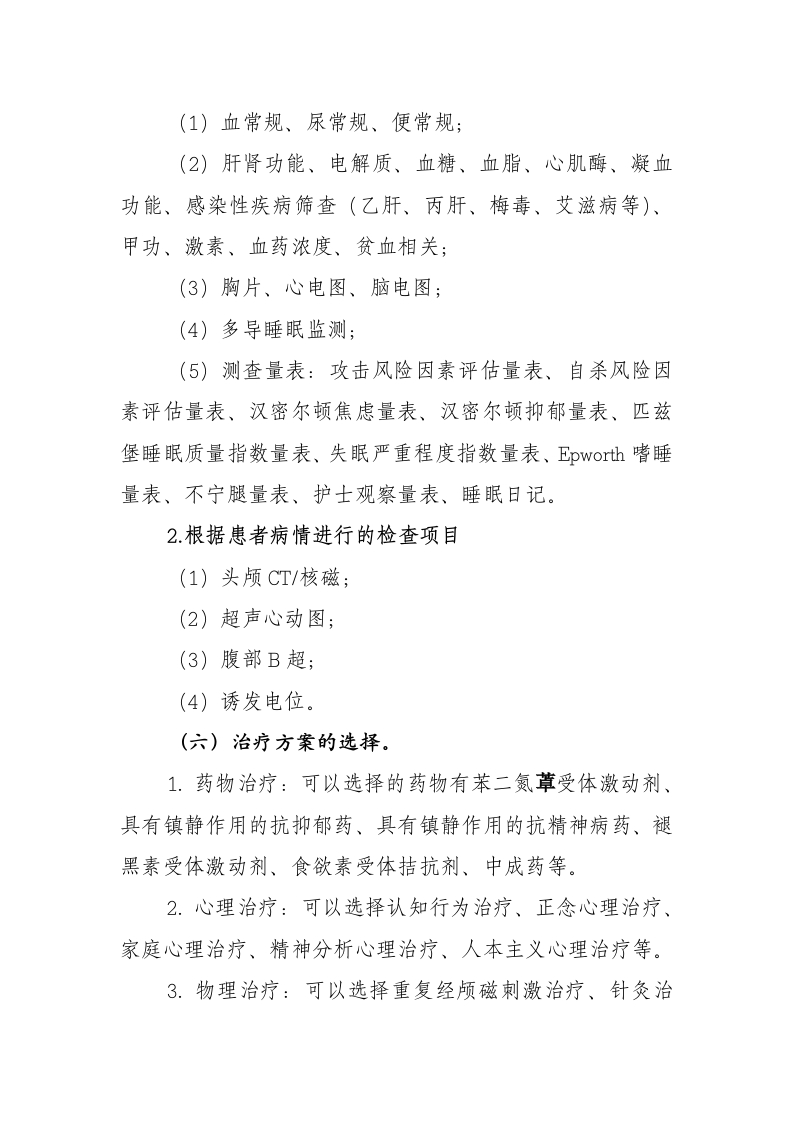 （1）血常规、尿常规、便常规；

（2）肝肾功能、电解质、血糖、血脂、心肌酶、凝血功能、感染性疾病筛查（乙肝、丙肝、梅毒、艾滋病等）、甲功、激素、血药浓度、贫血相关；

（3）胸片、心电图、脑电图；

（4）多导睡眠监测；

（5）测查量表：攻击风险因素评估量表、自杀风险因素评估量表、汉密尔顿焦虑量表、汉密尔顿抑郁量表、匹兹堡睡眠质量指数量表、失眠严重程度指数量表、Epworth 嗜睡量表、不宁腿量表、护士观察量表、睡眠日记。

2.根据患者病情进行的检查项目

（1）头颅 CT/核磁；

（2）超声心动图；

（3）腹部 B 超；

（4）诱发电位。

（六）治疗方案的选择。

1. 药物治疗：可以选择的药物有苯二氮䓬受体激动剂、具有镇静作用的抗抑郁药、具有镇静作用的抗精神病药、褪黑素受体激动剂、食欲素受体拮抗剂、中成药等。

2. 心理治疗：可以选择认知行为治疗、正念心理治疗、家庭心理治疗、精神分析心理治疗、人本主义心理治疗等。

3. 物理治疗：可以选择重复经颅磁刺激治疗、针灸治